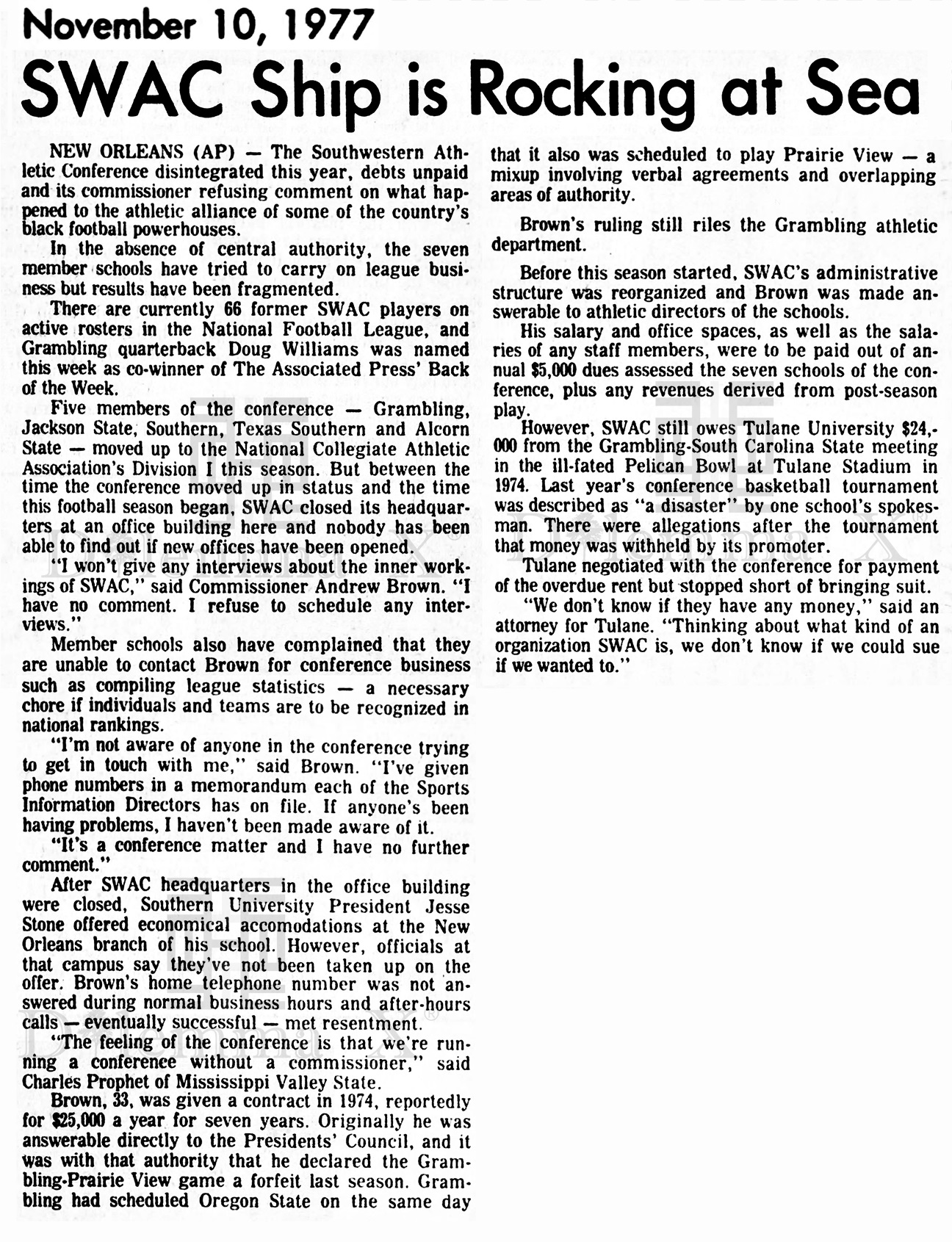 November 10, 1977

SWAC Ship is Rocking at Sea

NEW ORLEANS (AP) — The Southwestern Athletic Conference disintegrated this year, debts unpaid and its commissioner refusing comment on what happened to the athletic alliance of some of the country's black football powerhouses.

In the absence of central authority, the seven member schools have tried to carry on league business but results have been fragmented.

There are currently 66 former SWAC players on active rosters in the National Football League, and Grambling quarterback Doug Williams was named this week as co-winner of The Associated Press' Back of the Week.

Five members of the conference — Grambling, Jackson State, Southern, Texas Southern and Alcorn State — moved up to the National Collegiate Athletic Association's Division I this season. But between the time the conference moved up in status and the time this football season began, SWAC closed its headquarters at an office building here and nobody has been able to find out if new offices have been opened.

"I won't give any interviews about the inner workings of SWAC," said Commissioner Andrew Brown. "I have no comment. I refuse to schedule any interviews."

Member schools also have complained that they are unable to contact Brown for conference business such as compiling league statistics — a necessary chore if individuals and teams are to be recognized in national rankings.

"I'm not aware of anyone in the conference trying to get in touch with me," said Brown. "I've given phone numbers in a memorandum each of the Sports Information Directors has on file. If anyone's been having problems, I haven't been made aware of it.

"It's a conference matter and I have no further comment."

After SWAC headquarters in the office building were closed, Southern University President Jesse Stone offered economical accomodations at the New Orleans branch of his school. However, officials at that campus say they've not been taken up on the offer. Brown's home telephone number was not answered during normal business hours and after-hours calls — eventually successful — met resentment.

"The feeling of the conference is that we're running a conference without a commissioner," said Charles Prophet of Mississippi Valley State.

Brown, 33, was given a contract in 1974, reportedly for $25,000 a year for seven years. Originally he was answerable directly to the Presidents' Council, and it was with that authority that he declared the Grambling-Prairie View game a forfeit last season. Grambling had scheduled Oregon State on the same day that it also was scheduled to play Prairie View — a mixup involving verbal agreements and overlapping areas of authority.

Brown's ruling still riles the Grambling athletic department.

Before this season started, SWAC's administrative structure was reorganized and Brown was made answerable to athletic directors of the schools.

His salary and office spaces, as well as the salaries of any staff members, were to be paid out of annual $5,000 dues assessed the seven schools of the conference, plus any revenues derived from post-season play.

However, SWAC still owes Tulane University $24,000 from the Grambling-South Carolina State meeting in the ill-fated Pelican Bowl at Tulane Stadium in 1974. Last year's conference basketball tournament was described as "a disaster" by one school's spokesman. There were allegations after the tournament that money was withheld by its promoter.

Tulane negotiated with the conference for payment of the overdue rent but stopped short of bringing suit.

"We don't know if they have any money," said an attorney for Tulane. "Thinking about what kind of an organization SWAC is, we don't know if we could sue if we wanted to."